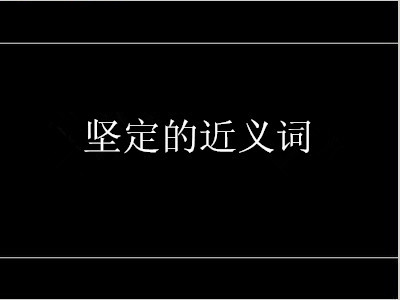 坚定的近义词